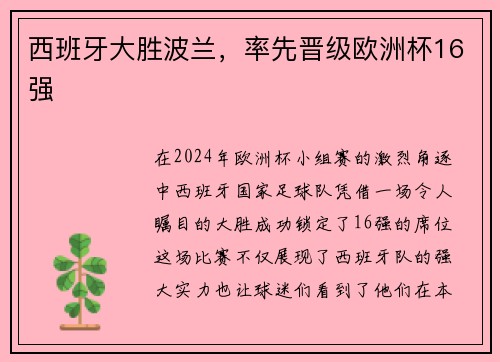 西班牙大胜波兰，率先晋级欧洲杯16强

在2024年欧洲杯小组赛的激烈角逐中西班牙国家足球队凭借一场令人瞩目的大胜成功锁定了16强的席位这场比赛不仅展现了西班牙队的强大实力也让球迷们看到了他们在本